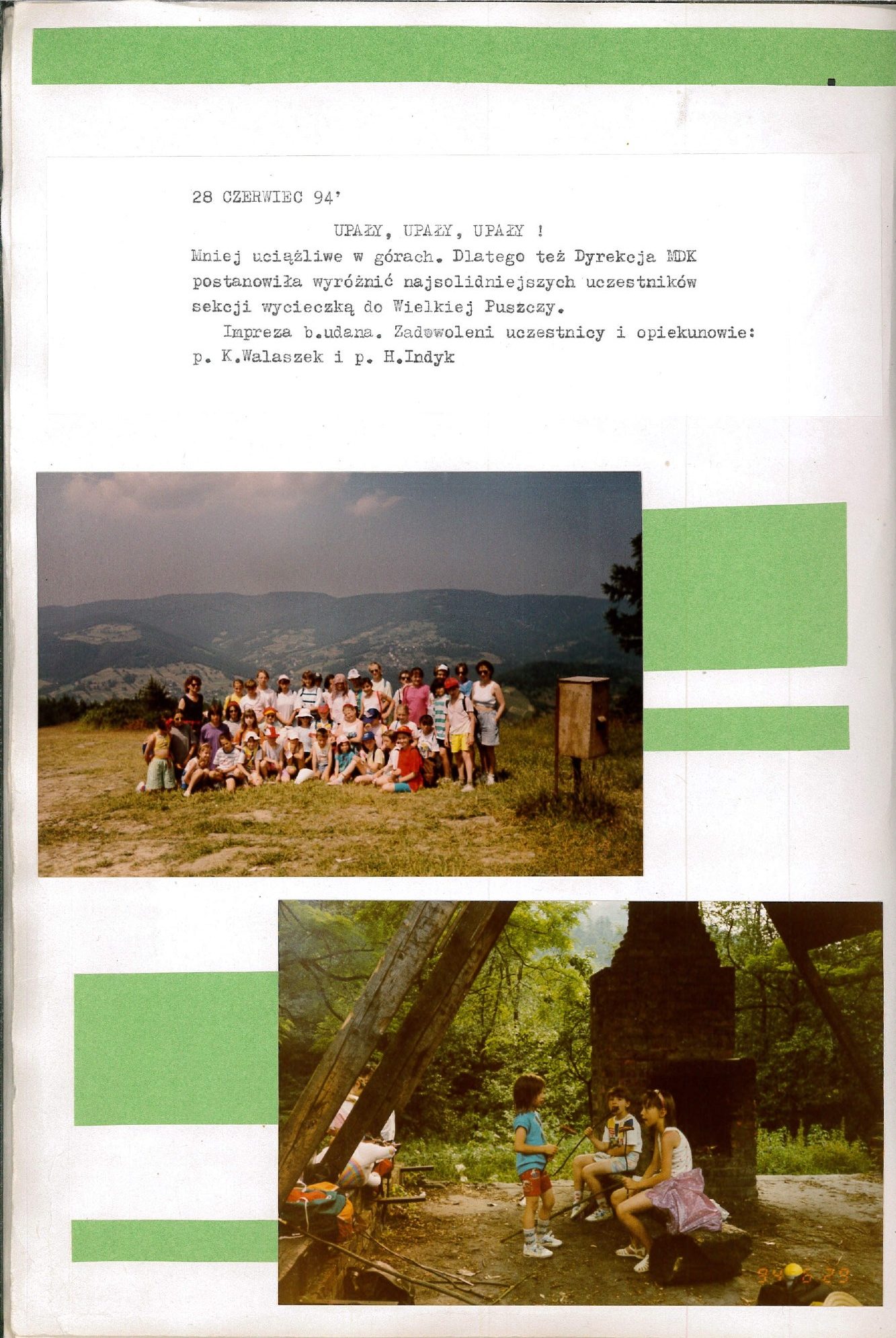 28 CZERWIEC 94'

UPAŁY, UPAŁY, UPAŁY !

Mniej uciążliwe w górach. Dlatego też Dyrekcja MDK postanowiła wyróżnić najsolidniejszych uczestników sekcji wycieczką do Wielkiej Puszczy.

Impreza b.udana. Zadowoleni uczestnicy i opiekunowie: p. K.Walaszek i p. H.Indyk

94 6 29